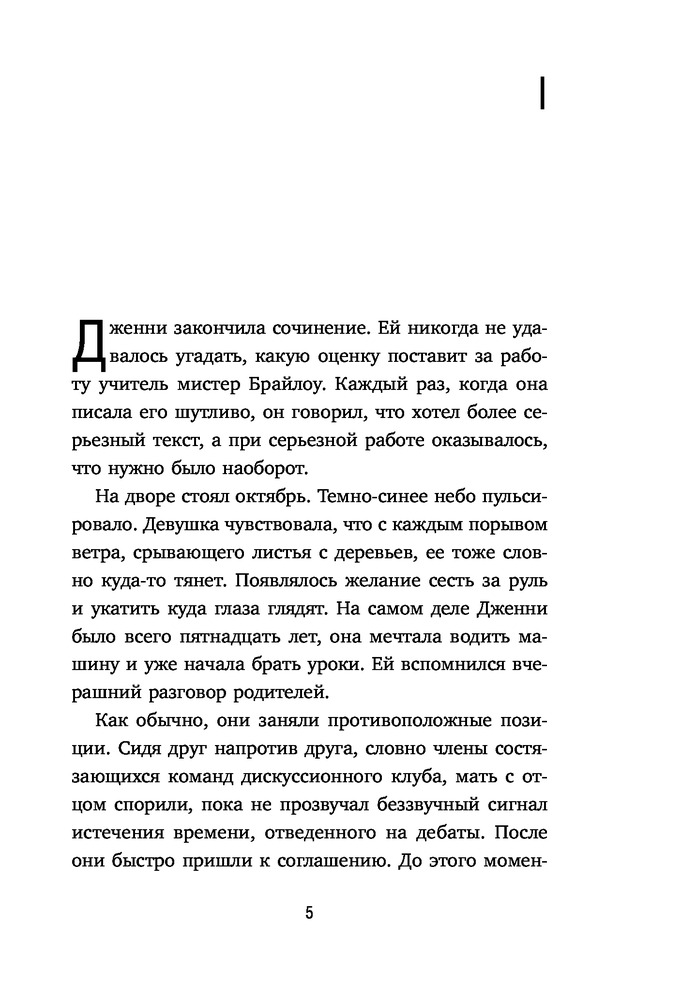 I

Дженни закончила сочинение. Ей никогда не удавалось угадать, какую оценку поставит за работу учитель мистер Брайлоу. Каждый раз, когда она писала его шутливо, он говорил, что хотел более серьезный текст, а при серьезной работе оказывалось, что нужно было наоборот.

На дворе стоял октябрь. Темно-синее небо пульсировало. Девушка чувствовала, что с каждым порывом ветра, срывающего листья с деревьев, ее тоже словно куда-то тянет. Появлялось желание сесть за руль и укатить куда глаза глядят. На самом деле Дженни было всего пятнадцать лет, она мечтала водить машину и уже начала брать уроки. Ей вспомнился вчерашний разговор родителей.

Как обычно, они заняли противоположные позиции. Сидя друг напротив друга, словно члены состязающихся команд дискуссионного клуба, мать с отцом спорили, пока не прозвучал беззвучный сигнал истечения времени, отведенного на дебаты. После они быстро пришли к соглашению. До этого момен-

5